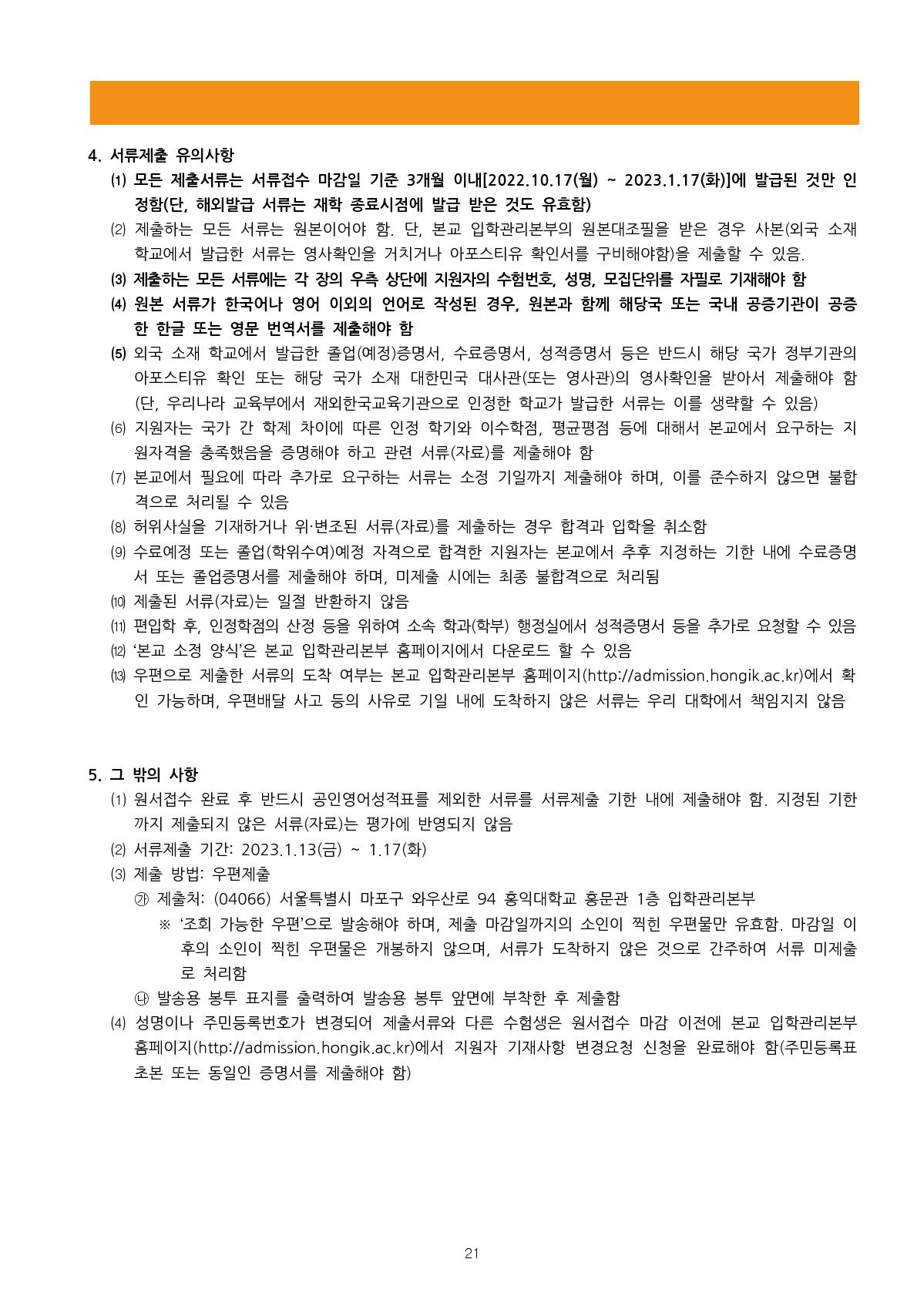 4. 서류제출 유의사항

⑴ 모든 제출서류는 서류접수 마감일 기준 3개월 이내[2022.10.17(월) ~ 2023.1.17(화)]에 발급된 것만 인정함(단, 해외발급 서류는 재학 종료시점에 발급 받은 것도 유효함)

⑵ 제출하는 모든 서류는 원본이어야 함. 단, 본교 입학관리본부의 원본대조필을 받은 경우 사본(외국 소재 학교에서 발급한 서류는 영사확인을 거치거나 아포스티유 확인서를 구비해야함)을 제출할 수 있음.

⑶ 제출하는 모든 서류에는 각 장의 우측 상단에 지원자의 수험번호, 성명, 모집단위를 자필로 기재해야 함

⑷ 원본 서류가 한국어나 영어 이외의 언어로 작성된 경우, 원본과 함께 해당국 또는 국내 공증기관이 공증한 한글 또는 영문 번역서를 제출해야 함

⑸ 외국 소재 학교에서 발급한 졸업(예정)증명서, 수료증명서, 성적증명서 등은 반드시 해당 국가 정부기관의 아포스티유 확인 또는 해당 국가 소재 대한민국 대사관(또는 영사관)의 영사확인을 받아서 제출해야 함 (단, 우리나라 교육부에서 재외한국교육기관으로 인정한 학교가 발급한 서류는 이를 생략할 수 있음)

⑹ 지원자는 국가 간 학제 차이에 따른 인정 학기와 이수학점, 평균평점 등에 대해서 본교에서 요구하는 지원자격을 충족했음을 증명해야 하고 관련 서류(자료)를 제출해야 함

⑺ 본교에서 필요에 따라 추가로 요구하는 서류는 소정 기일까지 제출해야 하며, 이를 준수하지 않으면 불합격으로 처리될 수 있음

⑻ 허위사실을 기재하거나 위·변조된 서류(자료)를 제출하는 경우 합격과 입학을 취소함

⑼ 수료예정 또는 졸업(학위수여)예정 자격으로 합격한 지원자는 본교에서 추후 지정하는 기한 내에 수료증명서 또는 졸업증명서를 제출해야 하며, 미제출 시에는 최종 불합격으로 처리됨

⑽ 제출된 서류(자료)는 일절 반환하지 않음

⑾ 편입학 후, 인정학점의 산정 등을 위하여 소속 학과(학부) 행정실에서 성적증명서 등을 추가로 요청할 수 있음

⑿ ‘본교 소정 양식’은 본교 입학관리본부 홈페이지에서 다운로드 할 수 있음

⒀ 우편으로 제출한 서류의 도착 여부는 본교 입학관리본부 홈페이지(http://admission.hongik.ac.kr)에서 확인 가능하며, 우편배달 사고 등의 사유로 기일 내에 도착하지 않은 서류는 우리 대학에서 책임지지 않음

5. 그 밖의 사항

⑴ 원서접수 완료 후 반드시 공인영어성적표를 제외한 서류를 서류제출 기한 내에 제출해야 함. 지정된 기한까지 제출되지 않은 서류(자료)는 평가에 반영되지 않음

⑵ 서류제출 기간: 2023.1.13(금) ~ 1.17(화)

⑶ 제출 방법: 우편제출

㉮ 제출처: (04066) 서울특별시 마포구 와우산로 94 홍익대학교 홍문관 1층 입학관리본부

※ ‘조회 가능한 우편’으로 발송해야 하며, 제출 마감일까지의 소인이 찍힌 우편물만 유효함. 마감일 이후의 소인이 찍힌 우편물은 개봉하지 않으며, 서류가 도착하지 않은 것으로 간주하여 서류 미제출로 처리함

㉯ 발송용 봉투 표지를 출력하여 발송용 봉투 앞면에 부착한 후 제출함

⑷ 성명이나 주민등록번호가 변경되어 제출서류와 다른 수험생은 원서접수 마감 이전에 본교 입학관리본부 홈페이지(http://admission.hongik.ac.kr)에서 지원자 기재사항 변경요청 신청을 완료해야 함(주민등록표 초본 또는 동일인 증명서를 제출해야 함)

21